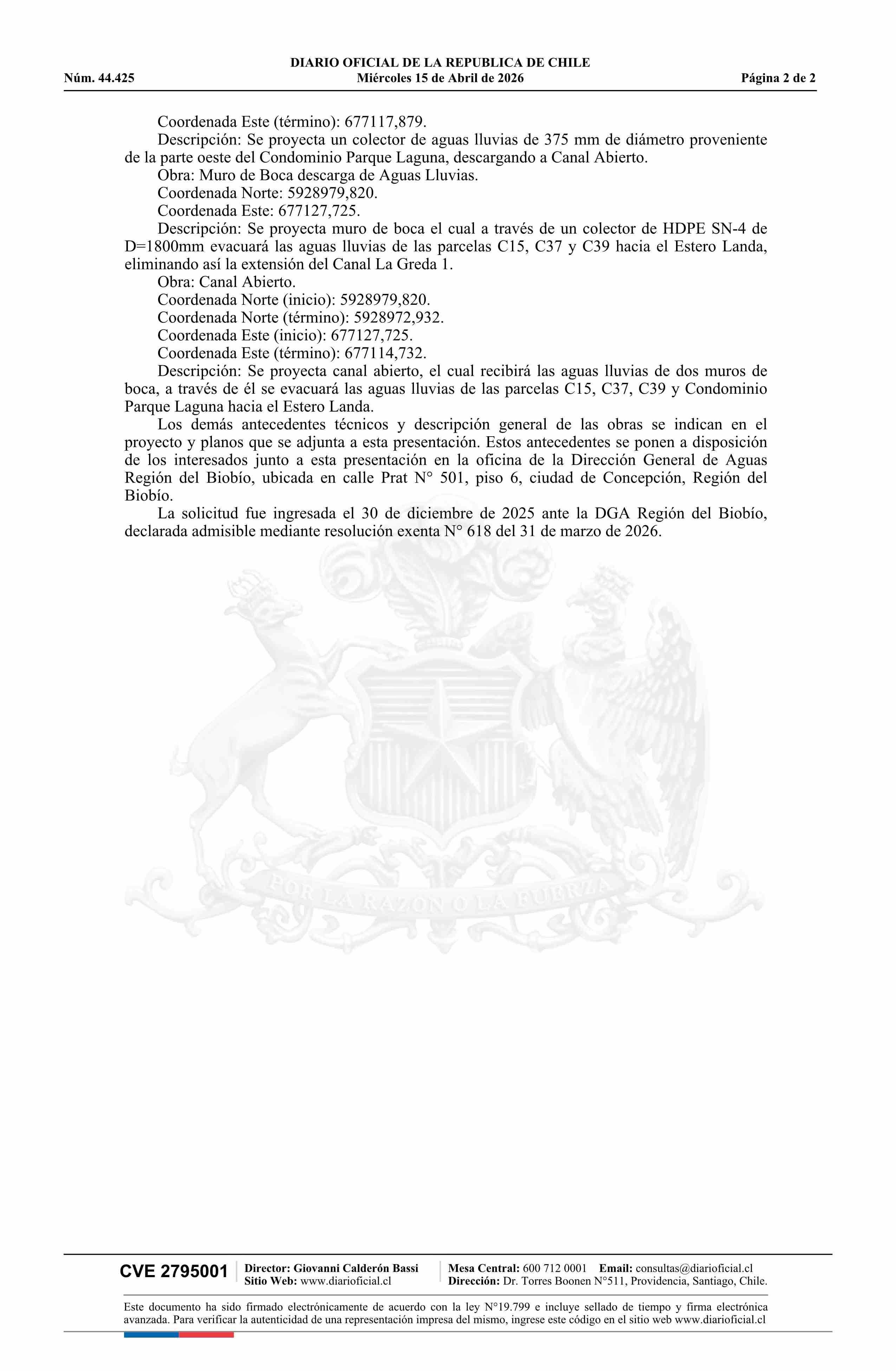 DIARIO OFICIAL DE LA REPUBLICA DE CHILE
Núm. 44.425 Miércoles 15 de Abril de 2026 Página 2 de 2

Coordenada Este (término): 677117,879.

Descripción: Se proyecta un colector de aguas lluvias de 375 mm de diámetro proveniente de la parte oeste del Condominio Parque Laguna, descargando a Canal Abierto.

Obra: Muro de Boca descarga de Aguas Lluvias.

Coordenada Norte: 5928979,820.

Coordenada Este: 677127,725.

Descripción: Se proyecta muro de boca el cual a través de un colector de HDPE SN-4 de D=1800mm evacuará las aguas lluvias de las parcelas C15, C37 y C39 hacia el Estero Landa, eliminando así la extensión del Canal La Greda 1.

Obra: Canal Abierto.

Coordenada Norte (inicio): 5928979,820.

Coordenada Norte (término): 5928972,932.

Coordenada Este (inicio): 677127,725.

Coordenada Este (término): 677114,732.

Descripción: Se proyecta canal abierto, el cual recibirá las aguas lluvias de dos muros de boca, a través de él se evacuará las aguas lluvias de las parcelas C15, C37, C39 y Condominio Parque Laguna hacia el Estero Landa.

Los demás antecedentes técnicos y descripción general de las obras se indican en el proyecto y planos que se adjunta a esta presentación. Estos antecedentes se ponen a disposición de los interesados junto a esta presentación en la oficina de la Dirección General de Aguas Región del Biobío, ubicada en calle Prat N° 501, piso 6, ciudad de Concepción, Región del Biobío.

La solicitud fue ingresada el 30 de diciembre de 2025 ante la DGA Región del Biobío, declarada admisible mediante resolución exenta N° 618 del 31 de marzo de 2026.

POR LA RAZON O LA FUERZA

CVE 2795001 Director: Giovanni Calderón Bassi
Sitio Web: www.diarioficial.cl
Mesa Central: 600 712 0001 Email: consultas@diarioficial.cl
Dirección: Dr. Torres Boonen N°511, Providencia, Santiago, Chile.

Este documento ha sido firmado electrónicamente de acuerdo con la ley N°19.799 e incluye sellado de tiempo y firma electrónica avanzada. Para verificar la autenticidad de una representación impresa del mismo, ingrese este código en el sitio web www.diarioficial.cl